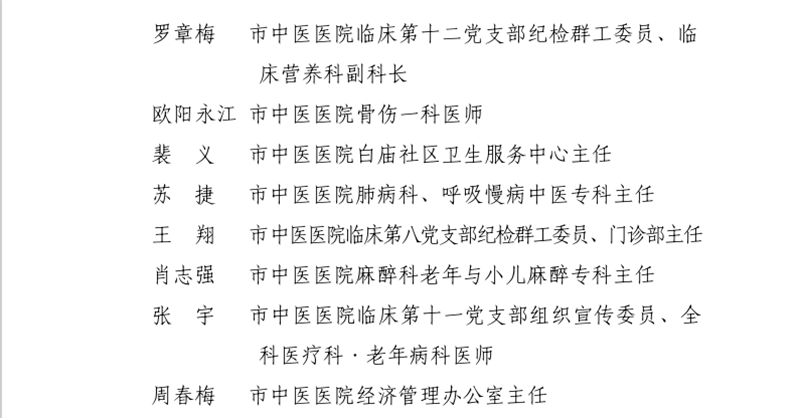 罗章梅　市中医医院临床第十二党支部纪检群工委员、临床营养科副科长

欧阳永江　市中医医院骨伤一科医师

裴　义　市中医医院白庙社区卫生服务中心主任

苏　捷　市中医医院肺病科、呼吸慢病中医专科主任

王　翔　市中医医院临床第八党支部纪检群工委员、门诊部主任

肖志强　市中医医院麻醉科老年与小儿麻醉专科主任

张　宇　市中医医院临床第十一党支部组织宣传委员、全科医疗科·老年病科医师

周春梅　市中医医院经济管理办公室主任